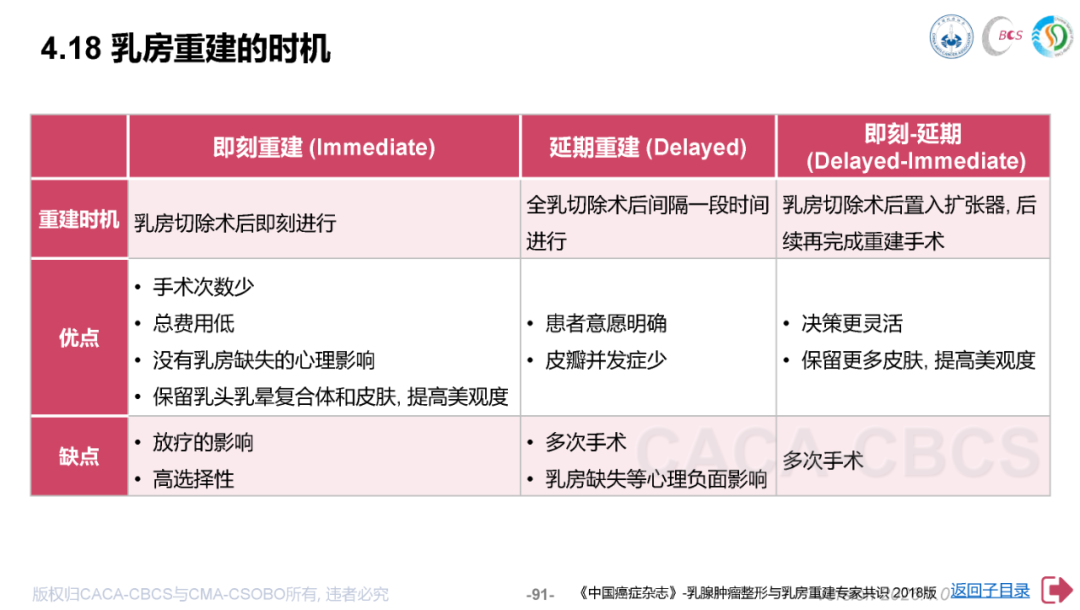 4.18 乳房重建的时机

|  | 即刻重建 (Immediate) | 延期重建 (Delayed) | 即刻-延期 (Delayed-Immediate) |
|---|---|---|---|
| 重建时机 | 乳房切除术后即刻进行 | 全乳切除术后间隔一段时间进行 | 乳房切除术后置入扩张器, 后续再完成重建手术 |
| 优点 | • 手术次数少 • 总费用低 • 没有乳房缺失的心理影响 • 保留乳头乳晕复合体和皮肤, 提高美观度 | • 患者意愿明确 • 皮瓣并发症少 | • 决策更灵活 • 保留更多皮肤, 提高美观度 |
| 缺点 | • 放疗的影响 • 高选择性 | • 多次手术 • 乳房缺失等心理负面影响 | 多次手术 |

版权归CACA-CBCS与CMA-CSOBO所有, 违者必究

-91-

《中国癌症杂志》-乳腺肿瘤整形与乳房重建专家共识 2018版

返回子目录

CACA CBCS